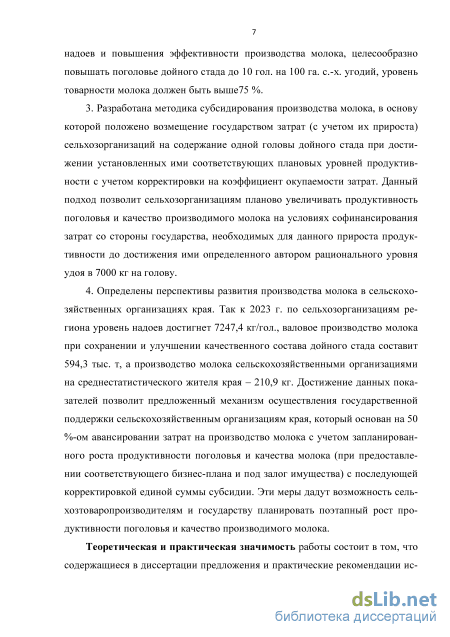 7

надоев и повышения эффективности производства молока, целесообразно повышать поголовье дойного стада до 10 гол. на 100 га. с.-х. угодий, уровень товарности молока должен быть выше75 %.

3. Разработана методика субсидирования производства молока, в основу которой положено возмещение государством затрат (с учетом их прироста) сельхозорганизаций на содержание одной головы дойного стада при достижении установленных ими соответствующих плановых уровней продуктивности с учетом корректировки на коэффициент окупаемости затрат. Данный подход позволит сельхозорганизациям планово увеличивать продуктивность поголовья и качество производимого молока на условиях софинансирования затрат со стороны государства, необходимых для данного прироста продуктивности до достижения ими определенного автором рационального уровня удоя в 7000 кг на голову.

4. Определены перспективы развития производства молока в сельскохозяйственных организациях края. Так к 2023 г. по сельхозорганизациям региона уровень надоев достигнет 7247,4 кг/гол., валовое производство молока при сохранении и улучшении качественного состава дойного стада составит 594,3 тыс. т, а производство молока сельскохозяйственными организациями на среднестатистического жителя края – 210,9 кг. Достижение данных показателей позволит предложенный механизм осуществления государственной поддержки сельскохозяйственным организациям края, который основан на 50 %-ом авансировании затрат на производство молока с учетом запланированного роста продуктивности поголовья и качества молока (при предоставлении соответствующего бизнес-плана и под залог имущества) с последующей корректировкой единой суммы субсидии. Эти меры дадут возможность сельхозтоваропроизводителям и государству планировать поэтапный рост продуктивности поголовья и качество производимого молока.

Теоретическая и практическая значимость работы состоит в том, что содержащиеся в диссертации предложения и практические рекомендации ис-

dsLib.net
библиотека диссертаций